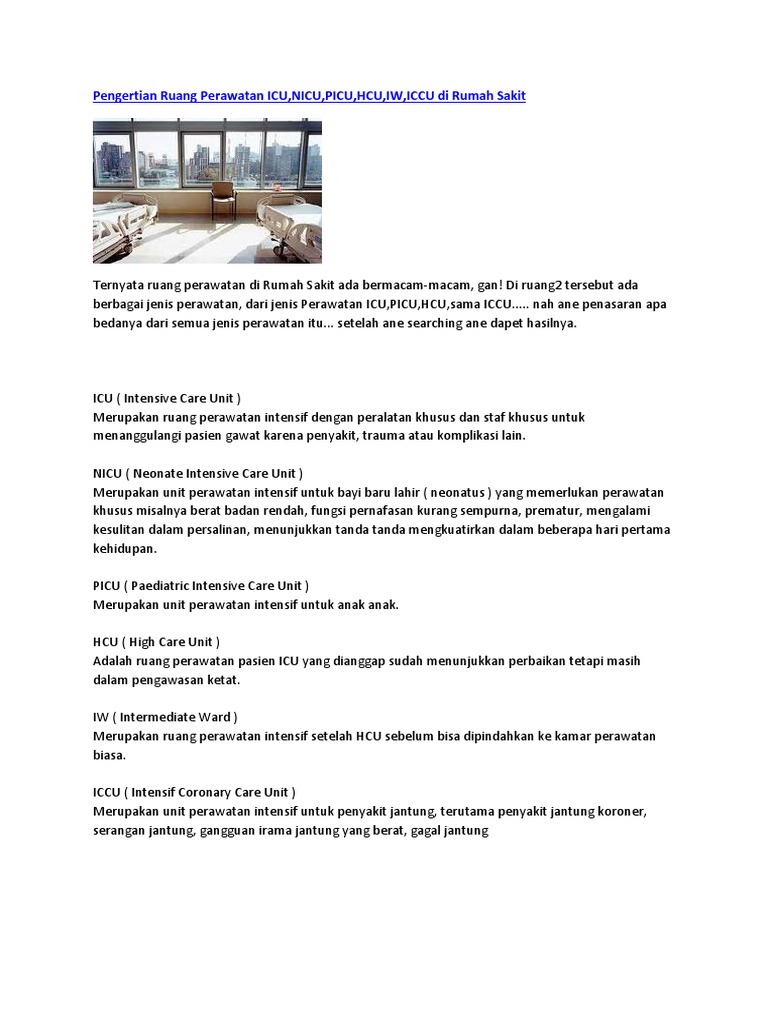 Pengertian Ruang Perawatan ICU,NICU,PICU,HCU,IW,ICCU di Rumah Sakit

Ternyata ruang perawatan di Rumah Sakit ada bermacam-macam, gan! Di ruang2 tersebut ada berbagai jenis perawatan, dari jenis Perawatan ICU,PICU,HCU,sama ICCU..... nah ane penasaran apa bedanya dari semua jenis perawatan itu... setelah ane searching ane dapet hasilnya.

ICU ( Intensive Care Unit )
Merupakan ruang perawatan intensif dengan peralatan khusus dan staf khusus untuk menanggulangi pasien gawat karena penyakit, trauma atau komplikasi lain.

NICU ( Neonate Intensive Care Unit )
Merupakan unit perawatan intensif untuk bayi baru lahir ( neonatus ) yang memerlukan perawatan khusus misalnya berat badan rendah, fungsi pernafasan kurang sempurna, prematur, mengalami kesulitan dalam persalinan, menunjukkan tanda tanda mengkuatirkan dalam beberapa hari pertama kehidupan.

PICU ( Paediatric Intensive Care Unit )
Merupakan unit perawatan intensif untuk anak anak.

HCU ( High Care Unit )
Adalah ruang perawatan pasien ICU yang dianggap sudah menunjukkan perbaikan tetapi masih dalam pengawasan ketat.

IW ( Intermediate Ward )
Merupakan ruang perawatan intensif setelah HCU sebelum bisa dipindahkan ke kamar perawatan biasa.

ICCU ( Intensif Coronary Care Unit )
Merupakan unit perawatan intensif untuk penyakit jantung, terutama penyakit jantung koroner, serangan jantung, gangguan irama jantung yang berat, gagal jantung